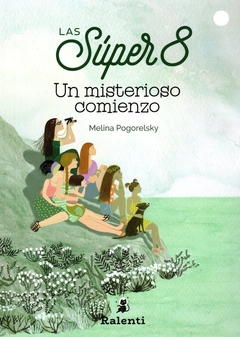 LAS Súper 8

Un misterioso comienzo

Melina Pogorelsky

Ralenti